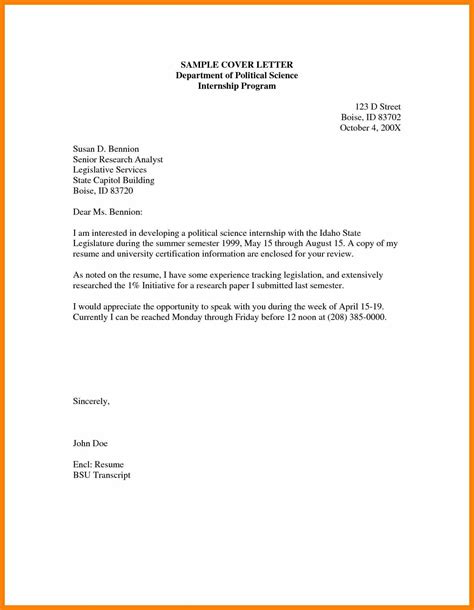 SAMPLE COVER LETTER
Department of Political Science
Internship Program

123 D Street
Boise, ID 83702
October 4, 200X

Susan D. Bennion
Senior Research Analyst
Legislative Services
State Capitol Building
Boise, ID 83720

Dear Ms. Bennion:

I am interested in developing a political science internship with the Idaho State Legislature during the summer semester 1999, May 15 through August 15. A copy of my resume and university certification information are enclosed for your review.

As noted on the resume, I have some experience tracking legislation, and extensively researched the 1% Initiative for a research paper I submitted last semester.

I would appreciate the opportunity to speak with you during the week of April 15-19. Currently I can be reached Monday through Friday before 12 noon at (208) 385-0000.

Sincerely,

John Doe

Encl: Resume
BSU Transcript